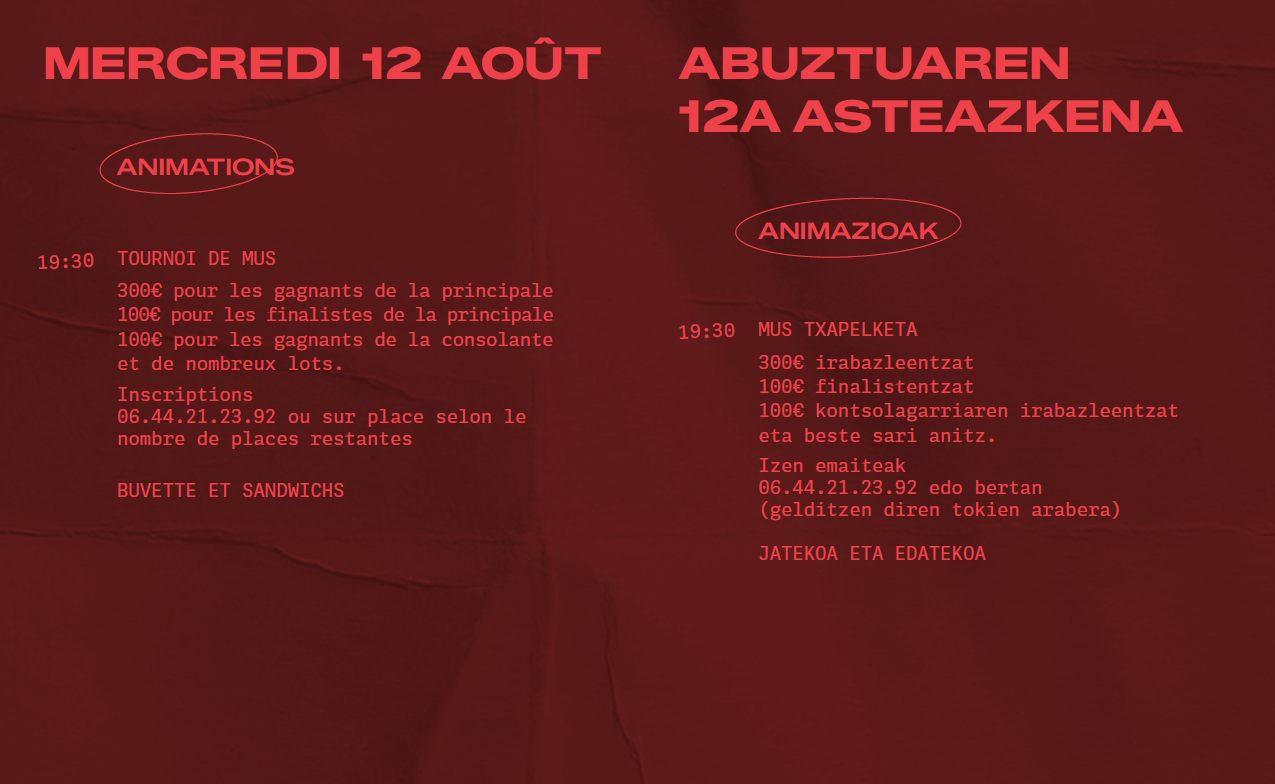 MERCREDI 12 AOÛT

ANIMATIONS

19:30 TOURNOI DE MUS

300€ pour les gagnants de la principale
100€ pour les finalistes de la principale
100€ pour les gagnants de la consolante
et de nombreux lots.

Inscriptions
06.44.21.23.92 ou sur place selon le
nombre de places restantes

BUVETTE ET SANDWICHS

ABUZTUAREN
12A ASTEAZKENA

ANIMAZIOAK

19:30 MUS TXAPELKETA

300€ irabazleentzat
100€ finalistentzat
100€ kontsolagarriaren irabazleentzat
eta beste sari anitz.

Izen emaiteak
06.44.21.23.92 edo bertan
(gelditzen diren tokien arabera)

JATEKOA ETA EDATEKOA